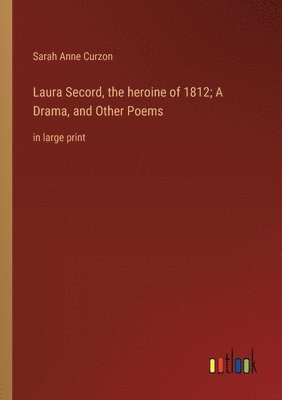 Sarah Anne Curzon

Laura Secord, the heroine of 1812; A Drama, and Other Poems

in large print

outlook